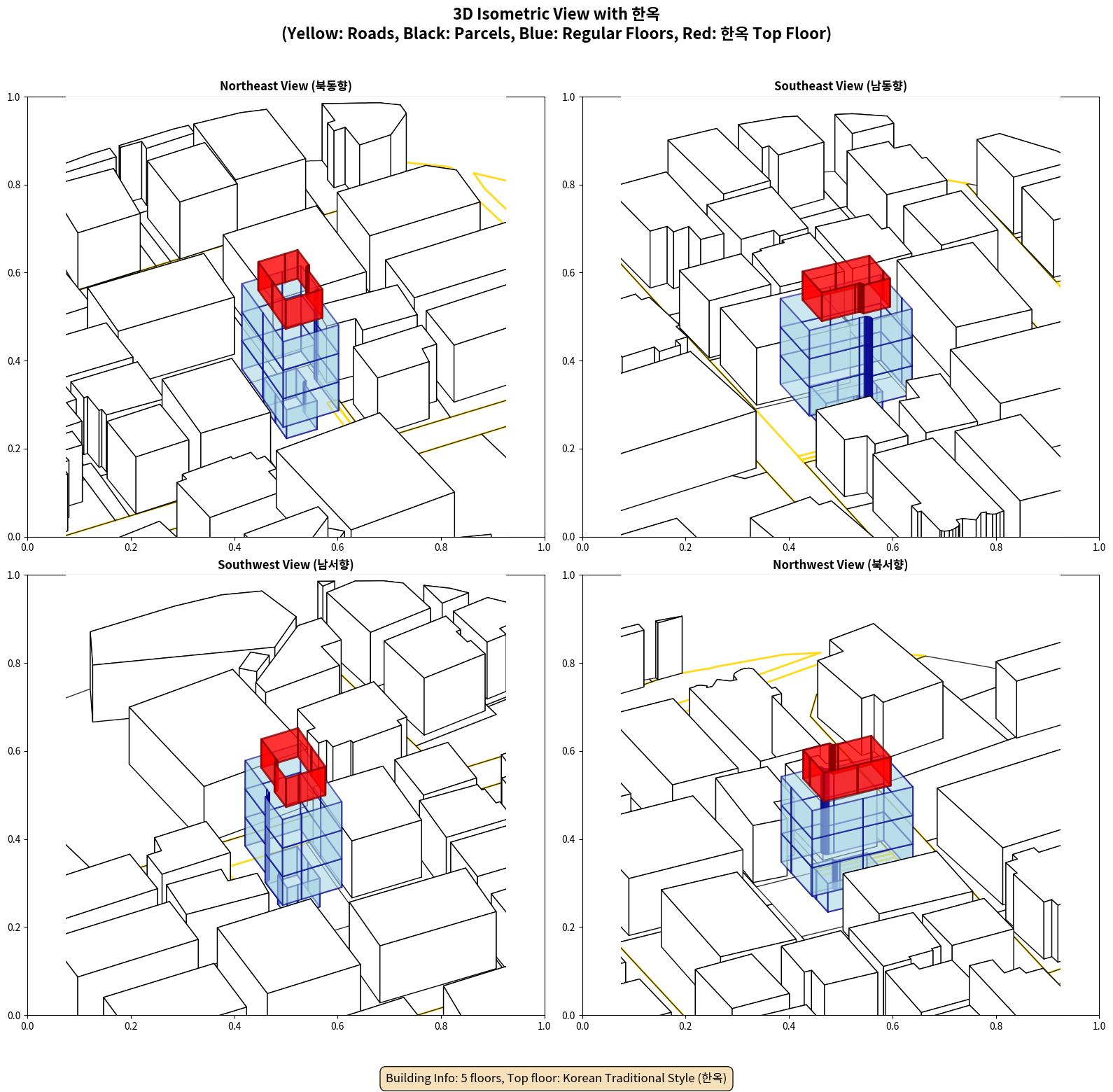 3D Isometric View with 한옥
(Yellow: Roads, Black: Parcels, Blue: Regular Floors, Red: 한옥 Top Floor)

Northeast View (북동향)

1.0
0.8
0.6
0.4
0.2
0.0
0.0 0.2 0.4 0.6 0.8 1.0

Southeast View (남동향)

1.0
0.8
0.6
0.4
0.2
0.0
0.0 0.2 0.4 0.6 0.8 1.0

Southwest View (남서향)

1.0
0.8
0.6
0.4
0.2
0.0
0.0 0.2 0.4 0.6 0.8 1.0

Northwest View (북서향)

1.0
0.8
0.6
0.4
0.2
0.0
0.0 0.2 0.4 0.6 0.8 1.0

Building Info: 5 floors, Top floor: Korean Traditional Style (한옥)